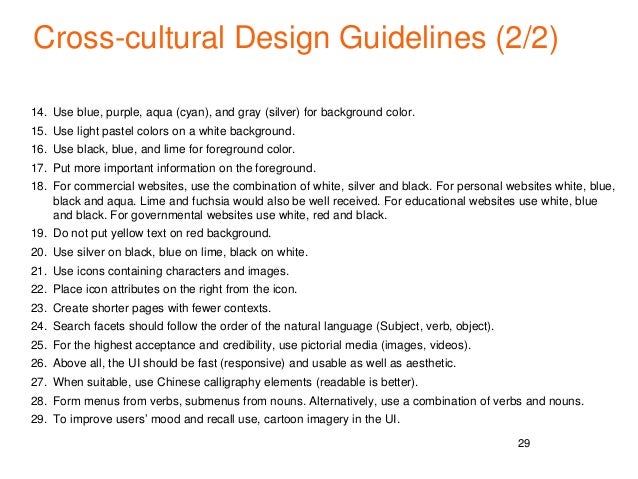 Cross-cultural Design Guidelines (2/2)

14. Use blue, purple, aqua (cyan), and gray (silver) for background color.
15. Use light pastel colors on a white background.
16. Use black, blue, and lime for foreground color.
17. Put more important information on the foreground.
18. For commercial websites, use the combination of white, silver and black. For personal websites white, blue, black and aqua. Lime and fuchsia would also be well received. For educational websites use white, blue and black. For governmental websites use white, red and black.
19. Do not put yellow text on red background.
20. Use silver on black, blue on lime, black on white.
21. Use icons containing characters and images.
22. Place icon attributes on the right from the icon.
23. Create shorter pages with fewer contexts.
24. Search facets should follow the order of the natural language (Subject, verb, object).
25. For the highest acceptance and credibility, use pictorial media (images, videos).
26. Above all, the UI should be fast (responsive) and usable as well as aesthetic.
27. When suitable, use Chinese calligraphy elements (readable is better).
28. Form menus from verbs, submenus from nouns. Alternatively, use a combination of verbs and nouns.
29. To improve users' mood and recall use, cartoon imagery in the UI.

29